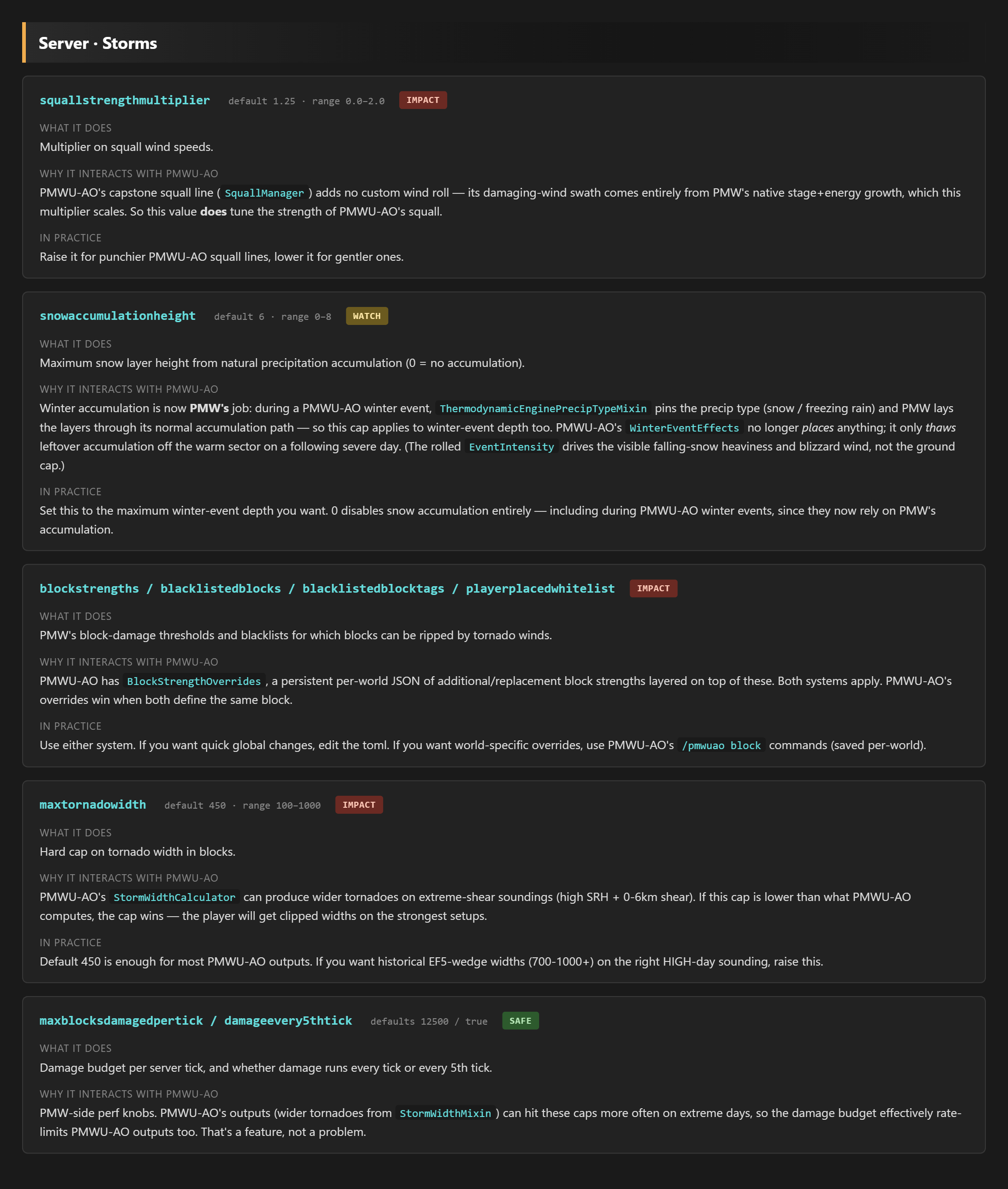 Server · Storms

squallstrengthmultiplier default 1.25 · range 0.0–2.0 IMPACT

WHAT IT DOES
Multiplier on squall wind speeds.

WHY IT INTERACTS WITH PMWU-AO
PMWU-AO's capstone squall line ( SquallManager ) adds no custom wind roll — its damaging-wind swath comes entirely from PMW's native stage+energy growth, which this multiplier scales. So this value does tune the strength of PMWU-AO's squall.

IN PRACTICE
Raise it for punchier PMWU-AO squall lines, lower it for gentler ones.

snowaccumulationheight default 6 · range 0–8 WATCH

WHAT IT DOES
Maximum snow layer height from natural precipitation accumulation (0 = no accumulation).

WHY IT INTERACTS WITH PMWU-AO
Winter accumulation is now PMW's job: during a PMWU-AO winter event, ThermodynamicEnginePrecipTypeMixin pins the precip type (snow / freezing rain) and PMW lays the layers through its normal accumulation path — so this cap applies to winter-event depth too. PMWU-AO's WinterEventEffects no longer places anything; it only thaws leftover accumulation off the warm sector on a following severe day. (The rolled EventIntensity drives the visible falling-snow heaviness and blizzard wind, not the ground cap.)

IN PRACTICE
Set this to the maximum winter-event depth you want. 0 disables snow accumulation entirely — including during PMWU-AO winter events, since they now rely on PMW's accumulation.

blockstrengths / blacklistedblocks / blacklistedblocktags / playerplacedwhitelist IMPACT

WHAT IT DOES
PMW's block-damage thresholds and blacklists for which blocks can be ripped by tornado winds.

WHY IT INTERACTS WITH PMWU-AO
PMWU-AO has BlockStrengthOverrides , a persistent per-world JSON of additional/replacement block strengths layered on top of these. Both systems apply. PMWU-AO's overrides win when both define the same block.

IN PRACTICE
Use either system. If you want quick global changes, edit the toml. If you want world-specific overrides, use PMWU-AO's /pmwuao block commands (saved per-world).

maxtornadowidth default 450 · range 100–1000 IMPACT

WHAT IT DOES
Hard cap on tornado width in blocks.

WHY IT INTERACTS WITH PMWU-AO
PMWU-AO's StormWidthCalculator can produce wider tornadoes on extreme-shear soundings (high SRH + 0-6km shear). If this cap is lower than what PMWU-AO computes, the cap wins — the player will get clipped widths on the strongest setups.

IN PRACTICE
Default 450 is enough for most PMWU-AO outputs. If you want historical EF5-wedge widths (700-1000+) on the right HIGH-day sounding, raise this.

maxblocksdamagedpertick / damageevery5thtick defaults 12500 / true SAFE

WHAT IT DOES
Damage budget per server tick, and whether damage runs every tick or every 5th tick.

WHY IT INTERACTS WITH PMWU-AO
PMW-side perf knobs. PMWU-AO's outputs (wider tornadoes from StormWidthMixin ) can hit these caps more often on extreme days, so the damage budget effectively rate-limits PMWU-AO outputs too. That's a feature, not a problem.